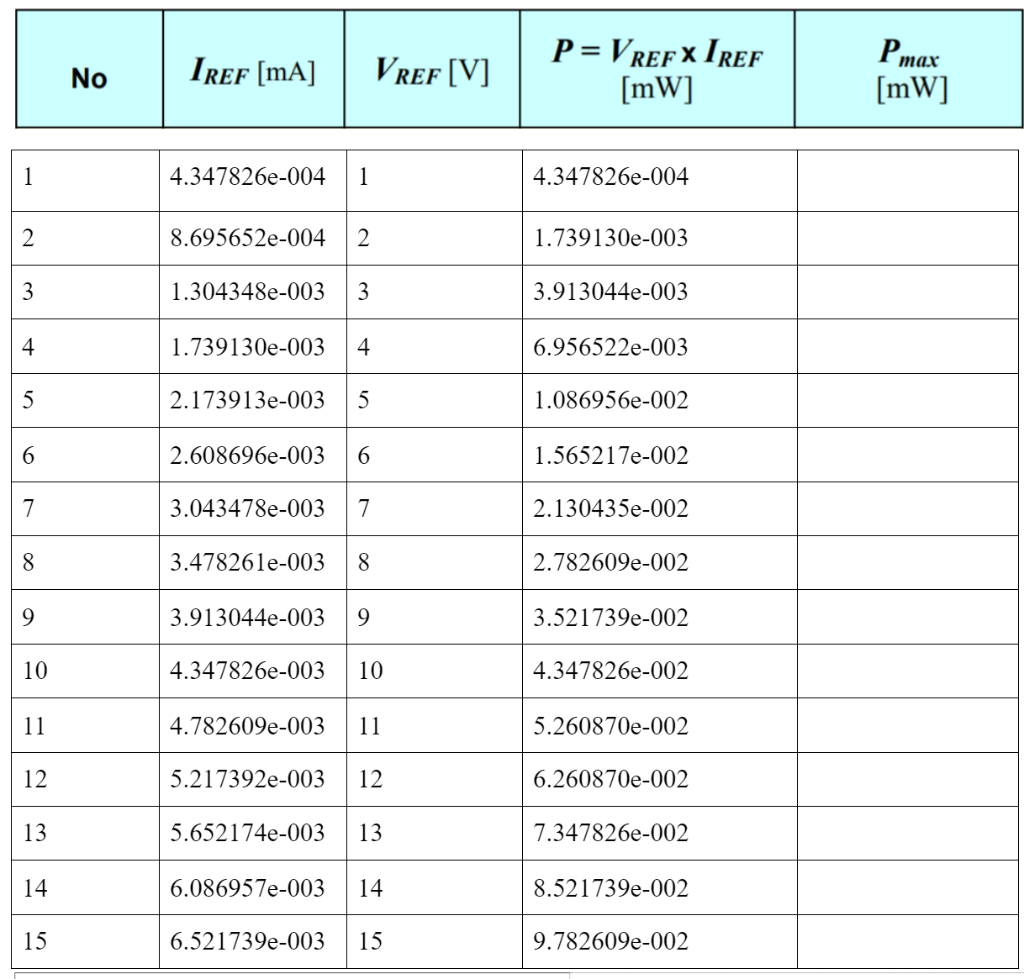 | No | $I_{REF}$ [mA] | $V_{REF}$ [V] | $P = V_{REF} \times I_{REF}$ [mW] | $P_{max}$ [mW] |
|---|---|---|---|---|
| 1 | 4.347826e-004 | 1 | 4.347826e-004 | |
| 2 | 8.695652e-004 | 2 | 1.739130e-003 | |
| 3 | 1.304348e-003 | 3 | 3.913044e-003 | |
| 4 | 1.739130e-003 | 4 | 6.956522e-003 | |
| 5 | 2.173913e-003 | 5 | 1.086956e-002 | |
| 6 | 2.608696e-003 | 6 | 1.565217e-002 | |
| 7 | 3.043478e-003 | 7 | 2.130435e-002 | |
| 8 | 3.478261e-003 | 8 | 2.782609e-002 | |
| 9 | 3.913044e-003 | 9 | 3.521739e-002 | |
| 10 | 4.347826e-003 | 10 | 4.347826e-002 | |
| 11 | 4.782609e-003 | 11 | 5.260870e-002 | |
| 12 | 5.217392e-003 | 12 | 6.260870e-002 | |
| 13 | 5.652174e-003 | 13 | 7.347826e-002 | |
| 14 | 6.086957e-003 | 14 | 8.521739e-002 | |
| 15 | 6.521739e-003 | 15 | 9.782609e-002 | |